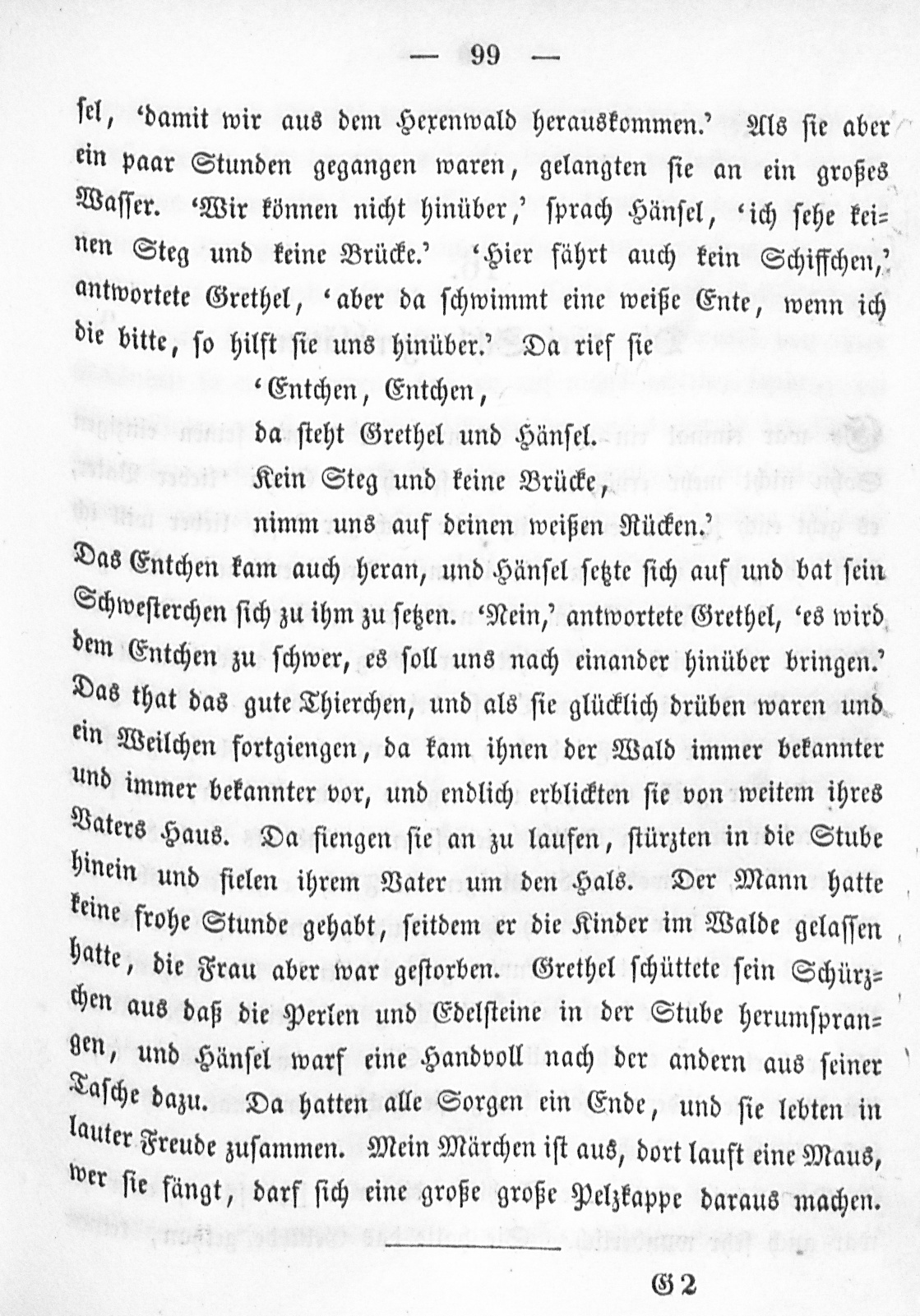 — 99 —

sel, 'damit wir aus dem Hexenwald herauskommen.' Als sie aber ein paar Stunden gegangen waren, gelangten sie an ein großes Wasser. 'Wir können nicht hinüber,' sprach Hänsel, 'ich sehe keinen Steg und keine Brücke.' 'Hier fährt auch kein Schiffchen,' antwortete Grethel, 'aber da schwimmt eine weiße Ente, wenn ich die bitte, so hilft sie uns hinüber.' Da rief sie

'Entchen, Entchen,
da steht Grethel und Hänsel.
Kein Steg und keine Brücke,
nimm uns auf deinen weißen Rücken.'

Das Entchen kam auch heran, und Hänsel setzte sich auf und bat sein Schwesterchen sich zu ihm zu setzen. 'Nein,' antwortete Grethel, 'es wird dem Entchen zu schwer, es soll uns nach einander hinüber bringen.' Das that das gute Thierchen, und als sie glücklich drüben waren und ein Weilchen fortgiengen, da kam ihnen der Wald immer bekannter und immer bekannter vor, und endlich erblickten sie von weitem ihres Vaters Haus. Da fiengen sie an zu laufen, stürzten in die Stube hinein und fielen ihrem Vater um den Hals. Der Mann hatte keine frohe Stunde gehabt, seitdem er die Kinder im Walde gelassen hatte, die Frau aber war gestorben. Grethel schüttete sein Schürzchen aus daß die Perlen und Edelsteine in der Stube herumsprangen, und Hänsel warf eine Handvoll nach der andern aus seiner Tasche dazu. Da hatten alle Sorgen ein Ende, und sie lebten in lauter Freude zusammen. Mein Märchen ist aus, dort lauft eine Maus, wer sie fängt, darf sich eine große große Pelzkappe daraus machen.

G 2